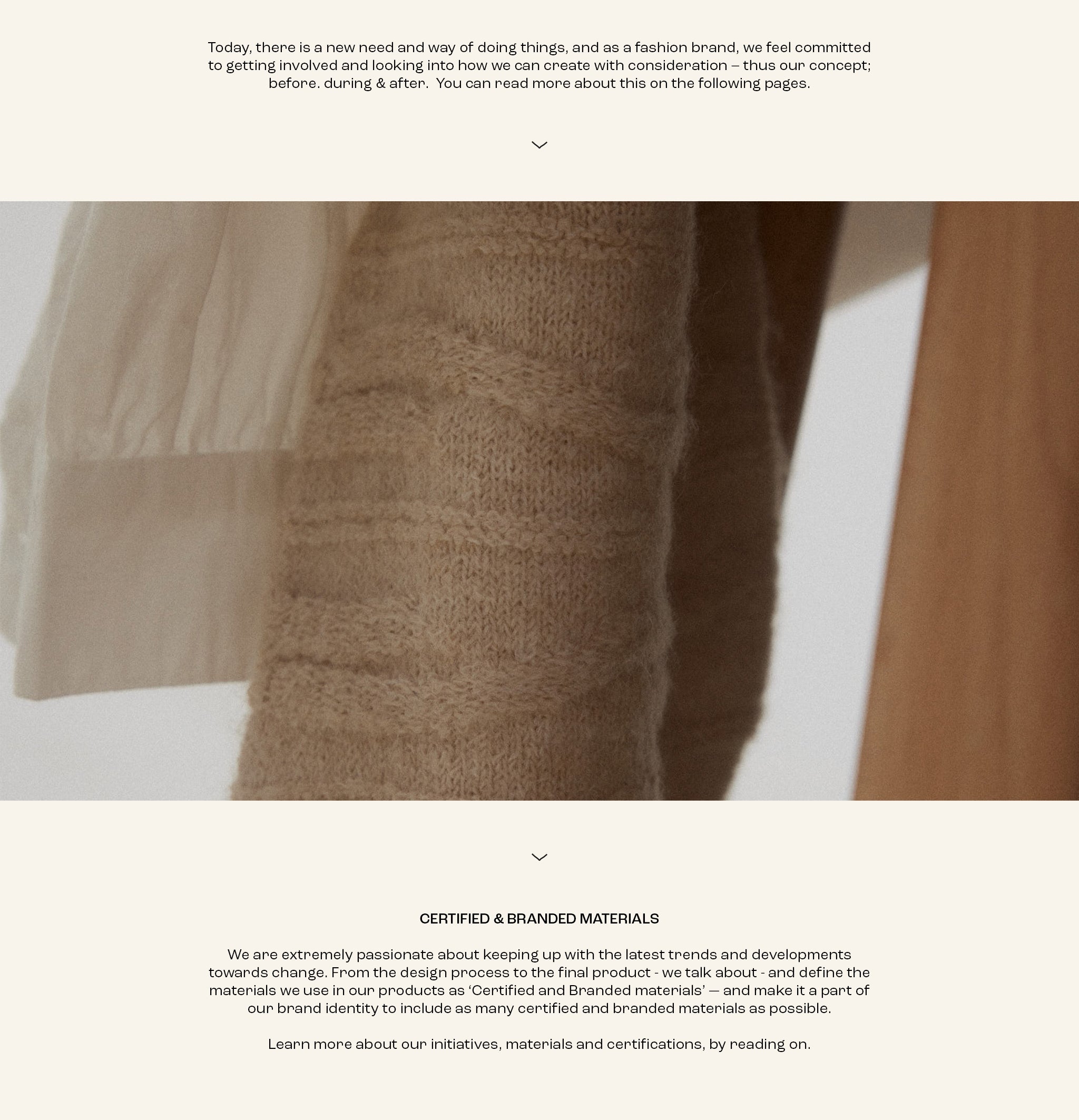 Today, there is a new need and way of doing things, and as a fashion brand, we feel committed to getting involved and looking into how we can create with consideration – thus our concept; before. during & after.  You can read more about this on the following pages.

CERTIFIED & BRANDED MATERIALS

We are extremely passionate about keeping up with the latest trends and developments towards change. From the design process to the final product - we talk about - and define the materials we use in our products as 'Certified and Branded materials' — and make it a part of our brand identity to include as many certified and branded materials as possible.

Learn more about our initiatives, materials and certifications, by reading on.